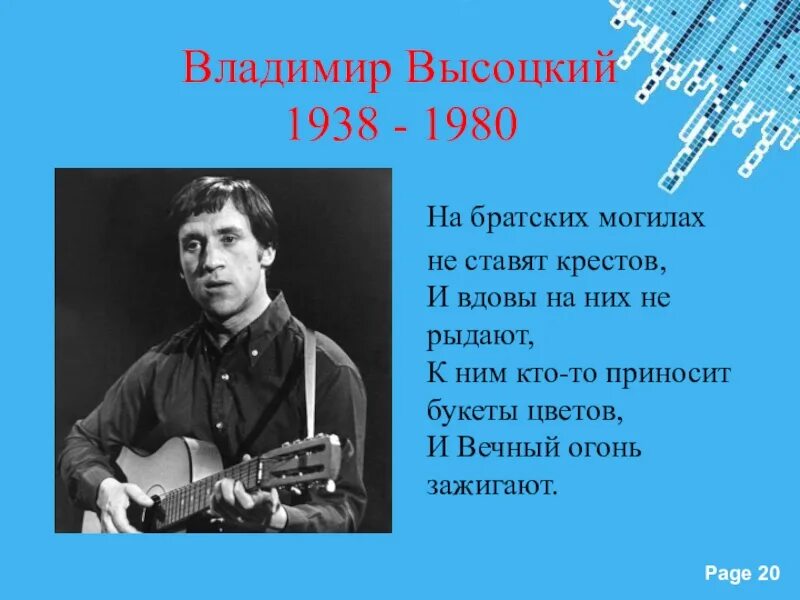 Владимир Высоцкий
1938 - 1980

На братских могилах
не ставят крестов,
И вдовы на них не
рыдают,
К ним кто-то приносит
букеты цветов,
И Вечный огонь
зажигают.

Page 20